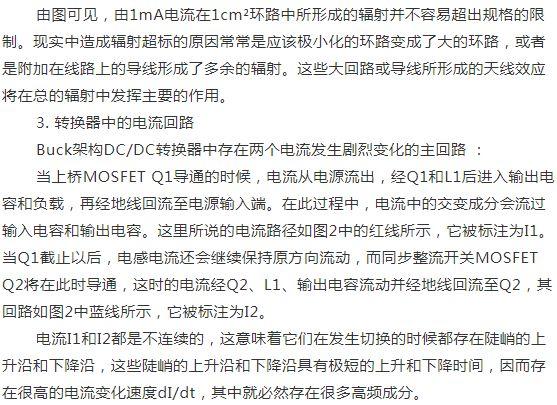 由图可见，由1mA电流在1cm²环路中所形成的辐射并不容易超出规格的限制。现实中造成辐射超标的原因常常是应该极小化的环路变成了大的环路，或者是附加在线路上的导线形成了多余的辐射。这些大回路或导线所形成的天线效应将在总的辐射中发挥主要的作用。

3. 转换器中的电流回路

Buck架构DC/DC转换器中存在两个电流发生剧烈变化的主回路 ：

当上桥MOSFET Q1导通的时候，电流从电源流出，经Q1和L1后进入输出电容和负载，再经地线回流至电源输入端。在此过程中，电流中的交变成分会流过输入电容和输出电容。这里所说的电流路径如图2中的红线所示，它被标注为I1。当Q1截止以后，电感电流还会继续保持原方向流动，而同步整流开关MOSFET Q2将在此时导通，这时的电流经Q2、L1、输出电容流动并经地线回流至Q2，其回路如图2中蓝线所示，它被标注为I2。

电流I1和I2都是不连续的，这意味着它们在发生切换的时候都存在陡峭的上升沿和下降沿，这些陡峭的上升沿和下降沿具有极短的上升和下降时间，因而存在很高的电流变化速度dI/dt，其中就必然存在很多高频成分。